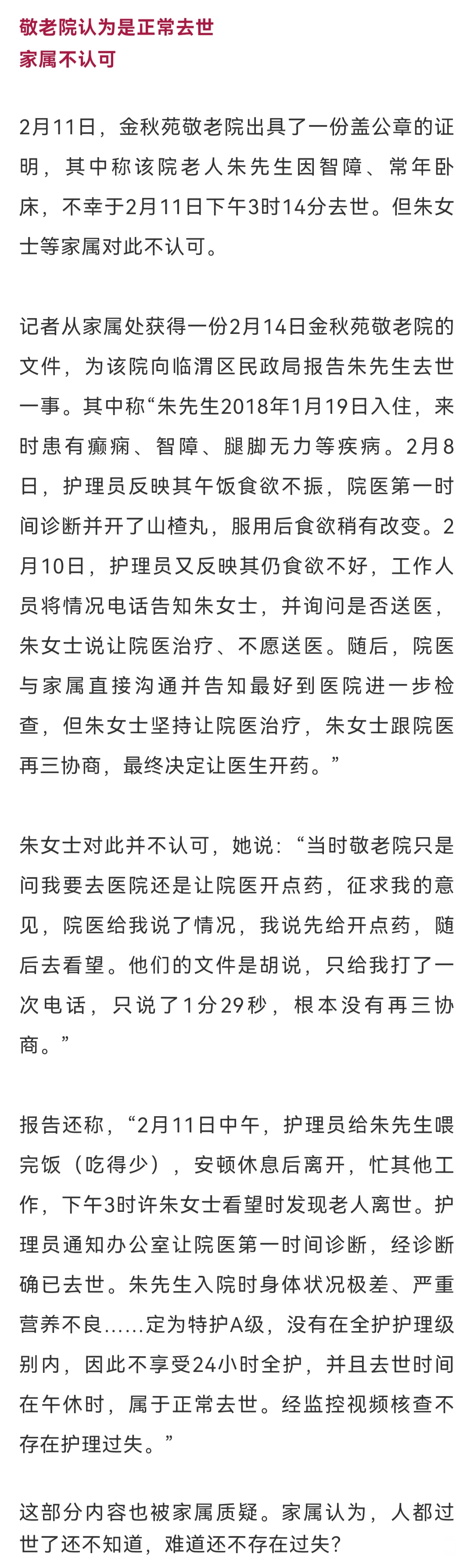 敬老院认为是正常去世
家属不认可

2月11日，金秋苑敬老院出具了一份盖公章的证明，其中称该院老人朱先生因智障、常年卧床，不幸于2月11日下午3时14分去世。但朱女士等家属对此不认可。

记者从家属处获得一份2月14日金秋苑敬老院的文件，为该院向临渭区民政局报告朱先生去世一事。其中称“朱先生2018年1月19日入住，来时患有癫痫、智障、腿脚无力等疾病。2月8日，护理员反映其午饭食欲不振，院医第一时间诊断并开了山楂丸，服用后食欲稍有改变。2月10日，护理员又反映其仍食欲不好，工作人员将情况电话告知朱女士，并询问是否送医，朱女士说让院医治疗、不愿送医。随后，院医与家属直接沟通并告知最好到医院进一步检查，但朱女士坚持让院医治疗，朱女士跟院医再三协商，最终决定让医生开药。”

朱女士对此并不认可，她说：“当时敬老院只是问我要去医院还是让院医开点药，征求我的意见，院医给我说了情况，我说先给开点药，随后去看望。他们的文件是胡说，只给我打了一次电话，只说了1分29秒，根本没有再三协商。”

报告还称，“2月11日中午，护理员给朱先生喂完饭（吃得少），安顿休息后离开，忙其他工作，下午3时许朱女士看望时发现老人离世。护理员通知办公室让院医第一时间诊断，经诊断确已去世。朱先生入院时身体状况极差、严重营养不良……定为特护A级，没有在全护护理级别内，因此不享受24小时全护，并且去世时间在午休时，属于正常去世。经监控视频核查不存在护理过失。”

这部分内容也被家属质疑。家属认为，人都过世了还不知道，难道还不存在过失？